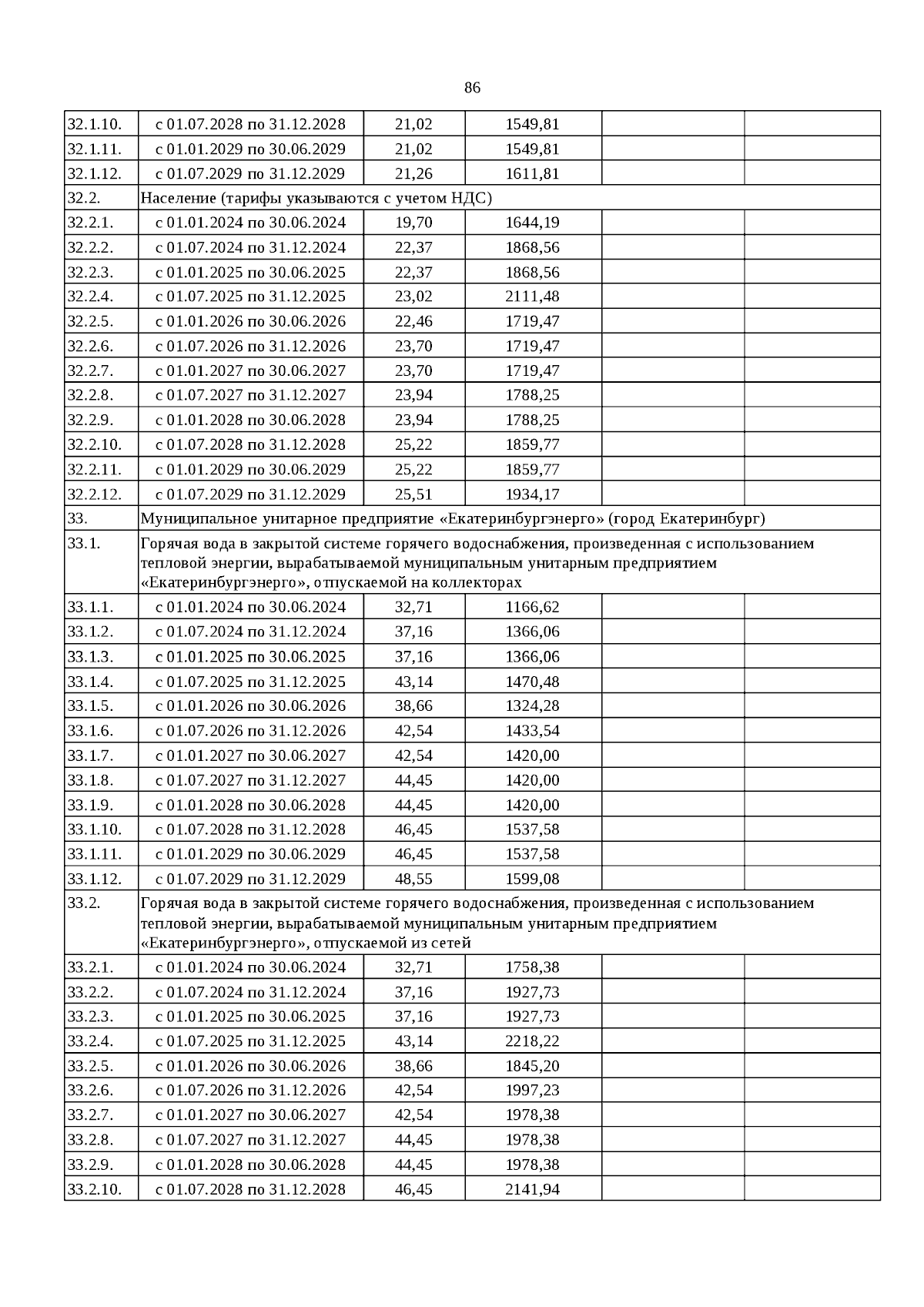 86

| | | | | | |
|---|---|---|---|---|---|
| 32.1.10. | с 01.07.2028 по 31.12.2028 | 21,02 | 1549,81 | | |
| 32.1.11. | с 01.01.2029 по 30.06.2029 | 21,02 | 1549,81 | | |
| 32.1.12. | с 01.07.2029 по 31.12.2029 | 21,26 | 1611,81 | | |
| 32.2. | Население (тарифы указываются с учетом НДС) | | | | |
| 32.2.1. | с 01.01.2024 по 30.06.2024 | 19,70 | 1644,19 | | |
| 32.2.2. | с 01.07.2024 по 31.12.2024 | 22,37 | 1868,56 | | |
| 32.2.3. | с 01.01.2025 по 30.06.2025 | 22,37 | 1868,56 | | |
| 32.2.4. | с 01.07.2025 по 31.12.2025 | 23,02 | 2111,48 | | |
| 32.2.5. | с 01.01.2026 по 30.06.2026 | 22,46 | 1719,47 | | |
| 32.2.6. | с 01.07.2026 по 31.12.2026 | 23,70 | 1719,47 | | |
| 32.2.7. | с 01.01.2027 по 30.06.2027 | 23,70 | 1719,47 | | |
| 32.2.8. | с 01.07.2027 по 31.12.2027 | 23,94 | 1788,25 | | |
| 32.2.9. | с 01.01.2028 по 30.06.2028 | 23,94 | 1788,25 | | |
| 32.2.10. | с 01.07.2028 по 31.12.2028 | 25,22 | 1859,77 | | |
| 32.2.11. | с 01.01.2029 по 30.06.2029 | 25,22 | 1859,77 | | |
| 32.2.12. | с 01.07.2029 по 31.12.2029 | 25,51 | 1934,17 | | |
| 33. | Муниципальное унитарное предприятие «Екатеринбургэнерго» (город Екатеринбург) | | | | |
| 33.1. | Горячая вода в закрытой системе горячего водоснабжения, произведенная с использованием тепловой энергии, вырабатываемой муниципальным унитарным предприятием «Екатеринбургэнерго», отпускаемой на коллекторах | | | | |
| 33.1.1. | с 01.01.2024 по 30.06.2024 | 32,71 | 1166,62 | | |
| 33.1.2. | с 01.07.2024 по 31.12.2024 | 37,16 | 1366,06 | | |
| 33.1.3. | с 01.01.2025 по 30.06.2025 | 37,16 | 1366,06 | | |
| 33.1.4. | с 01.07.2025 по 31.12.2025 | 43,14 | 1470,48 | | |
| 33.1.5. | с 01.01.2026 по 30.06.2026 | 38,66 | 1324,28 | | |
| 33.1.6. | с 01.07.2026 по 31.12.2026 | 42,54 | 1433,54 | | |
| 33.1.7. | с 01.01.2027 по 30.06.2027 | 42,54 | 1420,00 | | |
| 33.1.8. | с 01.07.2027 по 31.12.2027 | 44,45 | 1420,00 | | |
| 33.1.9. | с 01.01.2028 по 30.06.2028 | 44,45 | 1420,00 | | |
| 33.1.10. | с 01.07.2028 по 31.12.2028 | 46,45 | 1537,58 | | |
| 33.1.11. | с 01.01.2029 по 30.06.2029 | 46,45 | 1537,58 | | |
| 33.1.12. | с 01.07.2029 по 31.12.2029 | 48,55 | 1599,08 | | |
| 33.2. | Горячая вода в закрытой системе горячего водоснабжения, произведенная с использованием тепловой энергии, вырабатываемой муниципальным унитарным предприятием «Екатеринбургэнерго», отпускаемой из сетей | | | | |
| 33.2.1. | с 01.01.2024 по 30.06.2024 | 32,71 | 1758,38 | | |
| 33.2.2. | с 01.07.2024 по 31.12.2024 | 37,16 | 1927,73 | | |
| 33.2.3. | с 01.01.2025 по 30.06.2025 | 37,16 | 1927,73 | | |
| 33.2.4. | с 01.07.2025 по 31.12.2025 | 43,14 | 2218,22 | | |
| 33.2.5. | с 01.01.2026 по 30.06.2026 | 38,66 | 1845,20 | | |
| 33.2.6. | с 01.07.2026 по 31.12.2026 | 42,54 | 1997,23 | | |
| 33.2.7. | с 01.01.2027 по 30.06.2027 | 42,54 | 1978,38 | | |
| 33.2.8. | с 01.07.2027 по 31.12.2027 | 44,45 | 1978,38 | | |
| 33.2.9. | с 01.01.2028 по 30.06.2028 | 44,45 | 1978,38 | | |
| 33.2.10. | с 01.07.2028 по 31.12.2028 | 46,45 | 2141,94 | | |